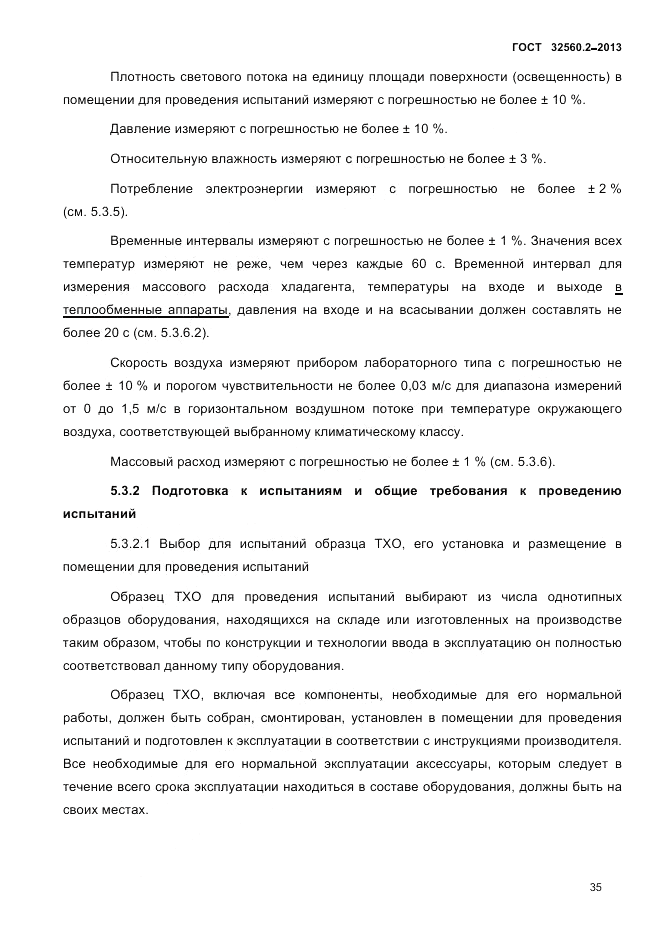 ГОСТ 32560.2–2013

Плотность светового потока на единицу площади поверхности (освещенность) в помещении для проведения испытаний измеряют с погрешностью не более ± 10 %.

Давление измеряют с погрешностью не более ± 10 %.

Относительную влажность измеряют с погрешностью не более ± 3 %.

Потребление электроэнергии измеряют с погрешностью не более ± 2 % (см. 5.3.5).

Временные интервалы измеряют с погрешностью не более ± 1 %. Значения всех температур измеряют не реже, чем через каждые 60 с. Временной интервал для измерения массового расхода хладагента, температуры на входе и выходе в теплообменные аппараты, давления на входе и на всасывании должен составлять не более 20 с (см. 5.3.6.2).

Скорость воздуха измеряют прибором лабораторного типа с погрешностью не более ± 10 % и порогом чувствительности не более 0,03 м/с для диапазона измерений от 0 до 1,5 м/с в горизонтальном воздушном потоке при температуре окружающего воздуха, соответствующей выбранному климатическому классу.

Массовый расход измеряют с погрешностью не более ± 1 % (см. 5.3.6).

5.3.2 Подготовка к испытаниям и общие требования к проведению испытаний

5.3.2.1 Выбор для испытаний образца ТХО, его установка и размещение в помещении для проведения испытаний

Образец ТХО для проведения испытаний выбирают из числа однотипных образцов оборудования, находящихся на складе или изготовленных на производстве таким образом, чтобы по конструкции и технологии ввода в эксплуатацию он полностью соответствовал данному типу оборудования.

Образец ТХО, включая все компоненты, необходимые для его нормальной работы, должен быть собран, смонтирован, установлен в помещении для проведения испытаний и подготовлен к эксплуатации в соответствии с инструкциями производителя. Все необходимые для его нормальной эксплуатации аксессуары, которым следует в течение всего срока эксплуатации находиться в составе оборудования, должны быть на своих местах.

35